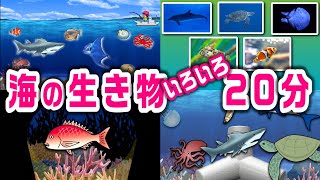 海の生き物いろいろ20分